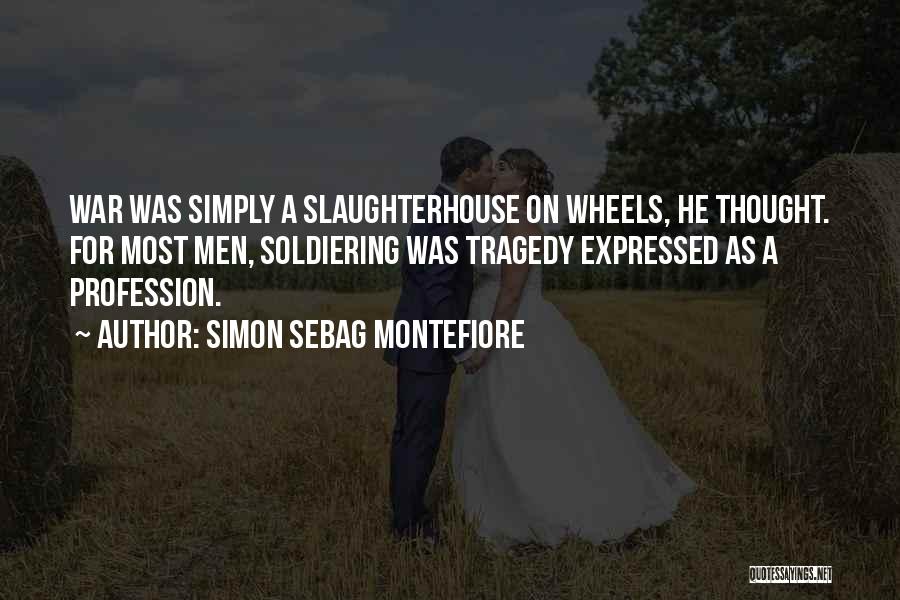 WAR WAS SIMPLY A SLAUGHTERHOUSE ON WHEELS, HE THOUGHT. FOR MOST MEN, SOLDIERING WAS TRAGEDY EXPRESSED AS A PROFESSION.

~ AUTHOR: SIMON SEBAG MONTEFIORE

QUOTESSAYINGS.NET